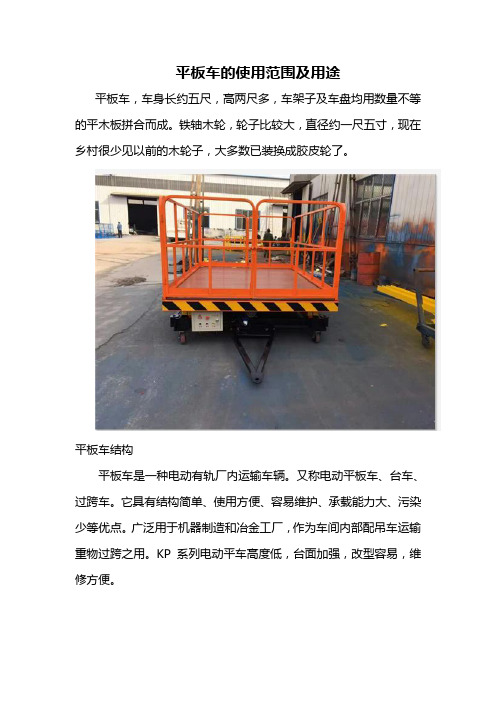 平板车的使用范围及用途

平板车，车身长约五尺，高两尺多，车架子及车盘均用数量不等的平木板拼合而成。铁轴木轮，轮子比较大，直径约一尺五寸，现在乡村很少见以前的木轮子，大多数已装换成胶皮轮了。

平板车结构

平板车是一种电动有轨厂内运输车辆。又称电动平板车、台车、过跨车。它具有结构简单、使用方便、容易维护、承载能力大、污染少等优点。广泛用于机器制造和冶金工厂，作为车间内部配吊车运输重物过跨之用。KP 系列电动平车高度低，台面加强，改型容易，维修方便。